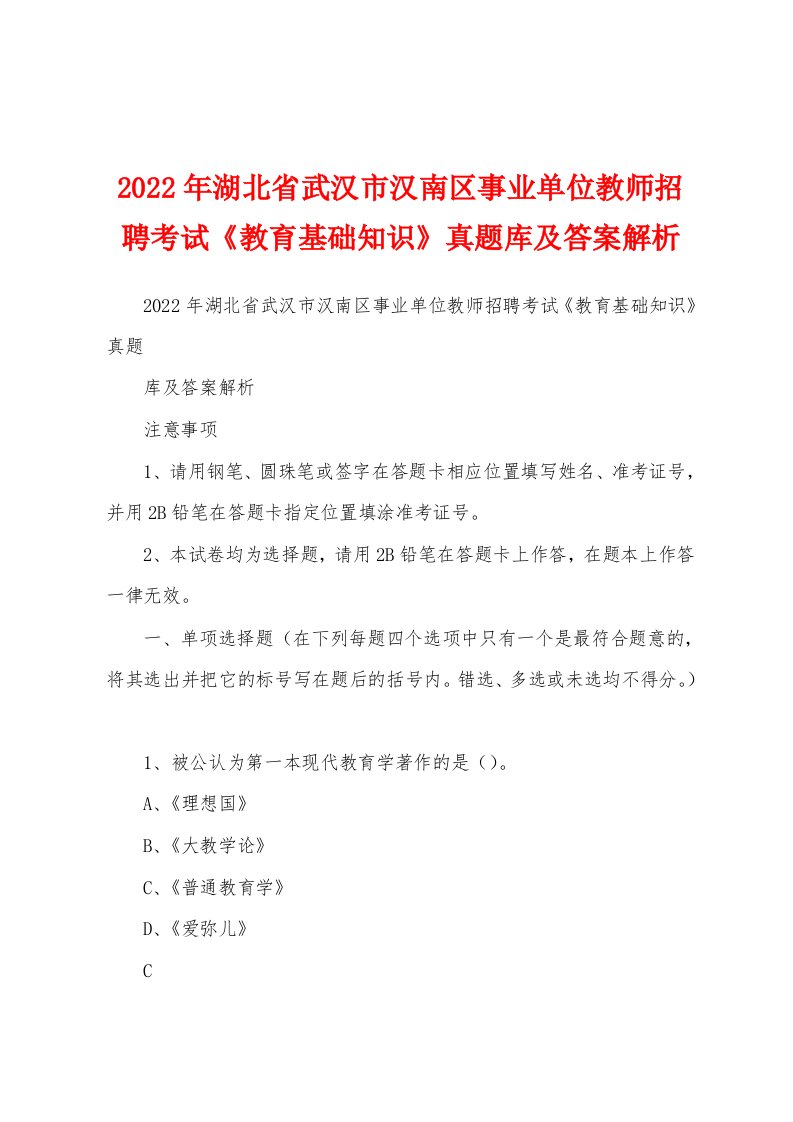 2022年湖北省武汉市汉南区事业单位教师招聘考试《教育基础知识》真题库及答案解析

2022年湖北省武汉市汉南区事业单位教师招聘考试《教育基础知识》真题

库及答案解析

注意事项

1、请用钢笔、圆珠笔或签字在答题卡相应位置填写姓名、准考证号，并用2B铅笔在答题卡指定位置填涂准考证号。

2、本试卷均为选择题，请用2B铅笔在答题卡上作答，在题本上作答一律无效。

一、单项选择题（在下列每题四个选项中只有一个是最符合题意的，将其选出并把它的标号写在题后的括号内。错选、多选或未选均不得分。）

1、被公认为第一本现代教育学著作的是（）。

A、《理想国》

B、《大教学论》

C、《普通教育学》

D、《爱弥儿》

C